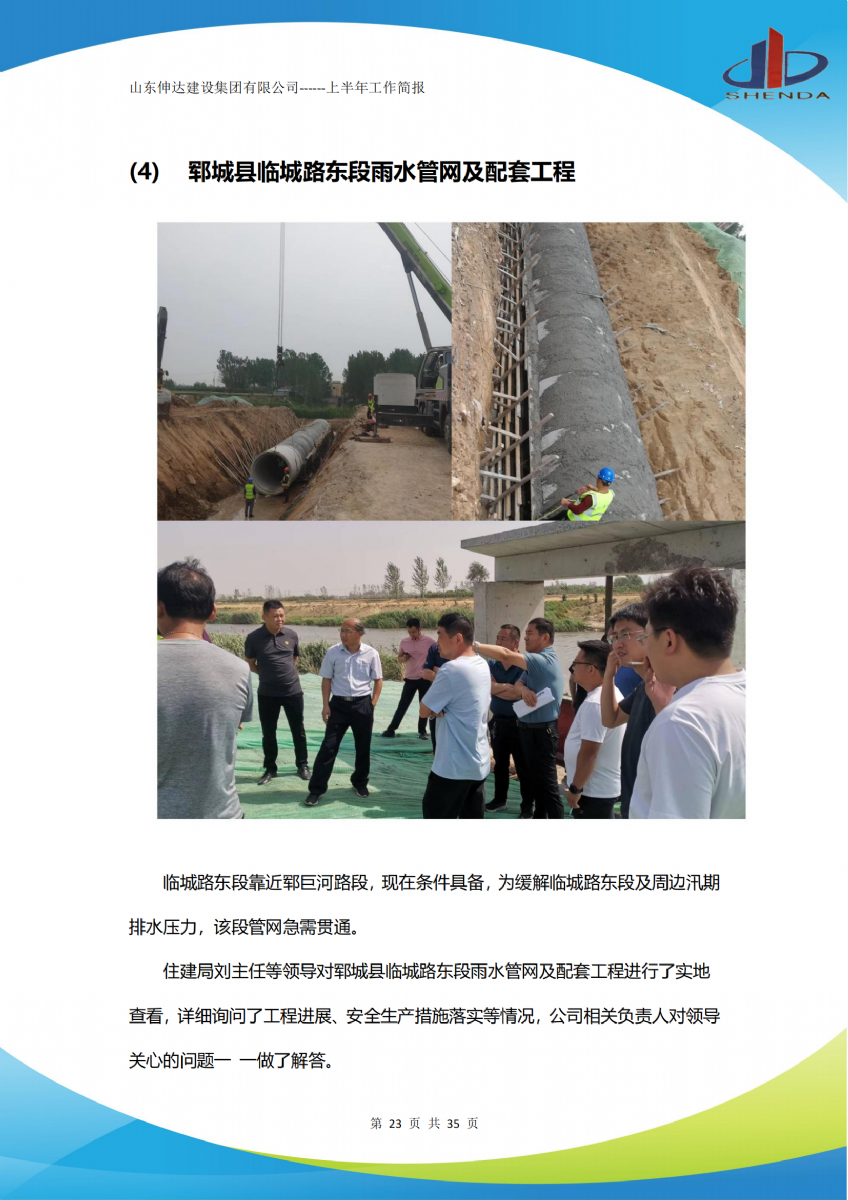 山东伸达建设集团有限公司------上半年工作简报

SHENDA

(4) 郓城县临城路东段雨水管网及配套工程

临城路东段靠近郓巨河路段，现在条件具备，为缓解临城路东段及周边汛期排水压力，该段管网急需贯通。

住建局刘主任等领导对郓城县临城路东段雨水管网及配套工程进行了实地查看，详细询问了工程进展、安全生产措施落实等情况，公司相关负责人对领导关心的问题一 一做了解答。

第23页 共35页